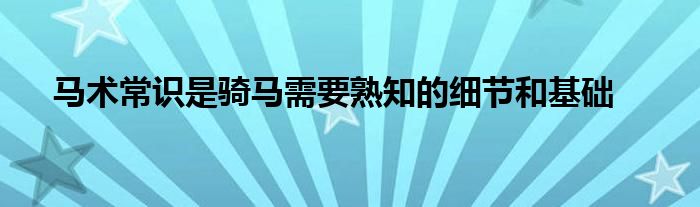 马术常识是骑马需要熟知的细节和基础